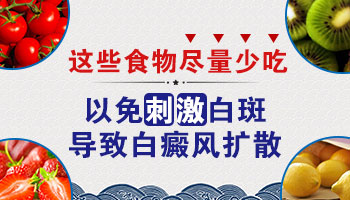 这些食物尽量少吃

以免刺激白斑
导致白癜风扩散